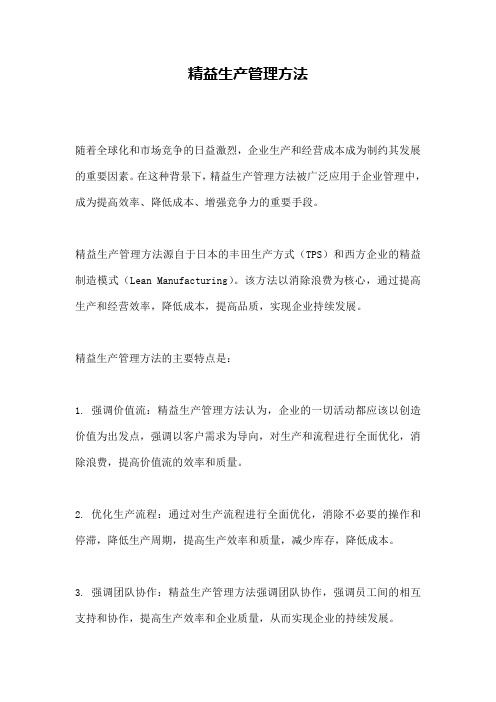 精益生产管理方法

随着全球化和市场竞争的日益激烈，企业生产和经营成本成为制约其发展的重要因素。在这种背景下，精益生产管理方法被广泛应用于企业管理中，成为提高效率、降低成本、增强竞争力的重要手段。

精益生产管理方法源自于日本的丰田生产方式（TPS）和西方企业的精益制造模式（Lean Manufacturing）。该方法以消除浪费为核心，通过提高生产和经营效率，降低成本，提高品质，实现企业持续发展。

精益生产管理方法的主要特点是：

1. 强调价值流：精益生产管理方法认为，企业的一切活动都应该以创造价值为出发点，强调以客户需求为导向，对生产和流程进行全面优化，消除浪费，提高价值流的效率和质量。

2. 优化生产流程：通过对生产流程进行全面优化，消除不必要的操作和停滞，降低生产周期，提高生产效率和质量，减少库存，降低成本。

3. 强调团队协作：精益生产管理方法强调团队协作，强调员工间的相互支持和协作，提高生产效率和企业质量，从而实现企业的持续发展。